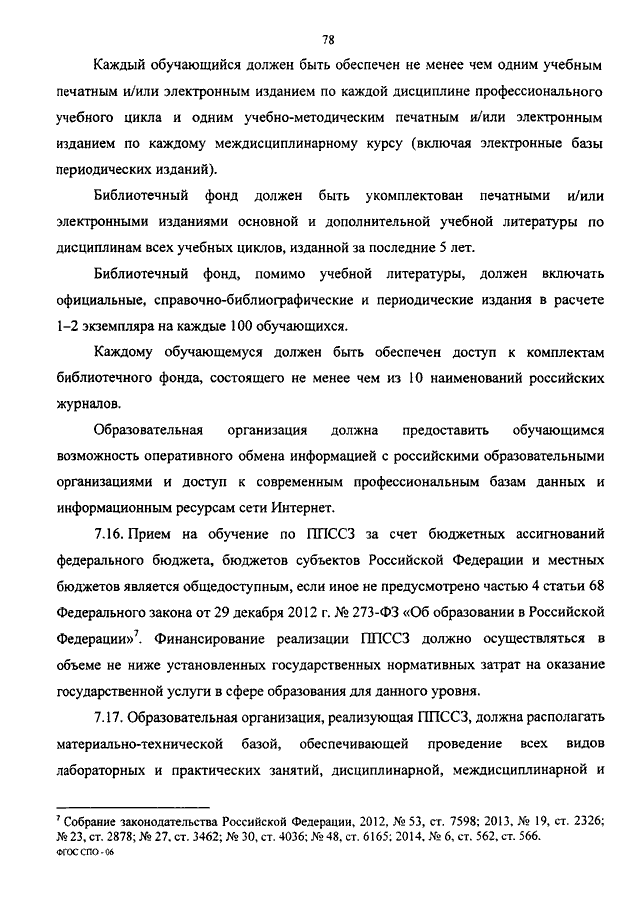 78

Каждый обучающийся должен быть обеспечен не менее чем одним учебным печатным и/или электронным изданием по каждой дисциплине профессионального учебного цикла и одним учебно-методическим печатным и/или электронным изданием по каждому междисциплинарному курсу (включая электронные базы периодических изданий).

Библиотечный фонд должен быть укомплектован печатными и/или электронными изданиями основной и дополнительной учебной литературы по дисциплинам всех учебных циклов, изданной за последние 5 лет.

Библиотечный фонд, помимо учебной литературы, должен включать официальные, справочно-библиографические и периодические издания в расчете 1–2 экземпляра на каждые 100 обучающихся.

Каждому обучающемуся должен быть обеспечен доступ к комплектам библиотечного фонда, состоящего не менее чем из 10 наименований российских журналов.

Образовательная организация должна предоставить обучающимся возможность оперативного обмена информацией с российскими образовательными организациями и доступ к современным профессиональным базам данных и информационным ресурсам сети Интернет.

7.16. Прием на обучение по ППССЗ за счет бюджетных ассигнований федерального бюджета, бюджетов субъектов Российской Федерации и местных бюджетов является общедоступным, если иное не предусмотрено частью 4 статьи 68 Федерального закона от 29 декабря 2012 г. № 273-ФЗ «Об образовании в Российской Федерации»$^7$. Финансирование реализации ППССЗ должно осуществляться в объеме не ниже установленных государственных нормативных затрат на оказание государственной услуги в сфере образования для данного уровня.

7.17. Образовательная организация, реализующая ППССЗ, должна располагать материально-технической базой, обеспечивающей проведение всех видов лабораторных и практических занятий, дисциплинарной, междисциплинарной и

$^7$ Собрание законодательства Российской Федерации, 2012, № 53, ст. 7598; 2013, № 19, ст. 2326; № 23, ст. 2878; № 27, ст. 3462; № 30, ст. 4036; № 48, ст. 6165; 2014, № 6, ст. 562, ст. 566.
ФГОС СПО - 06